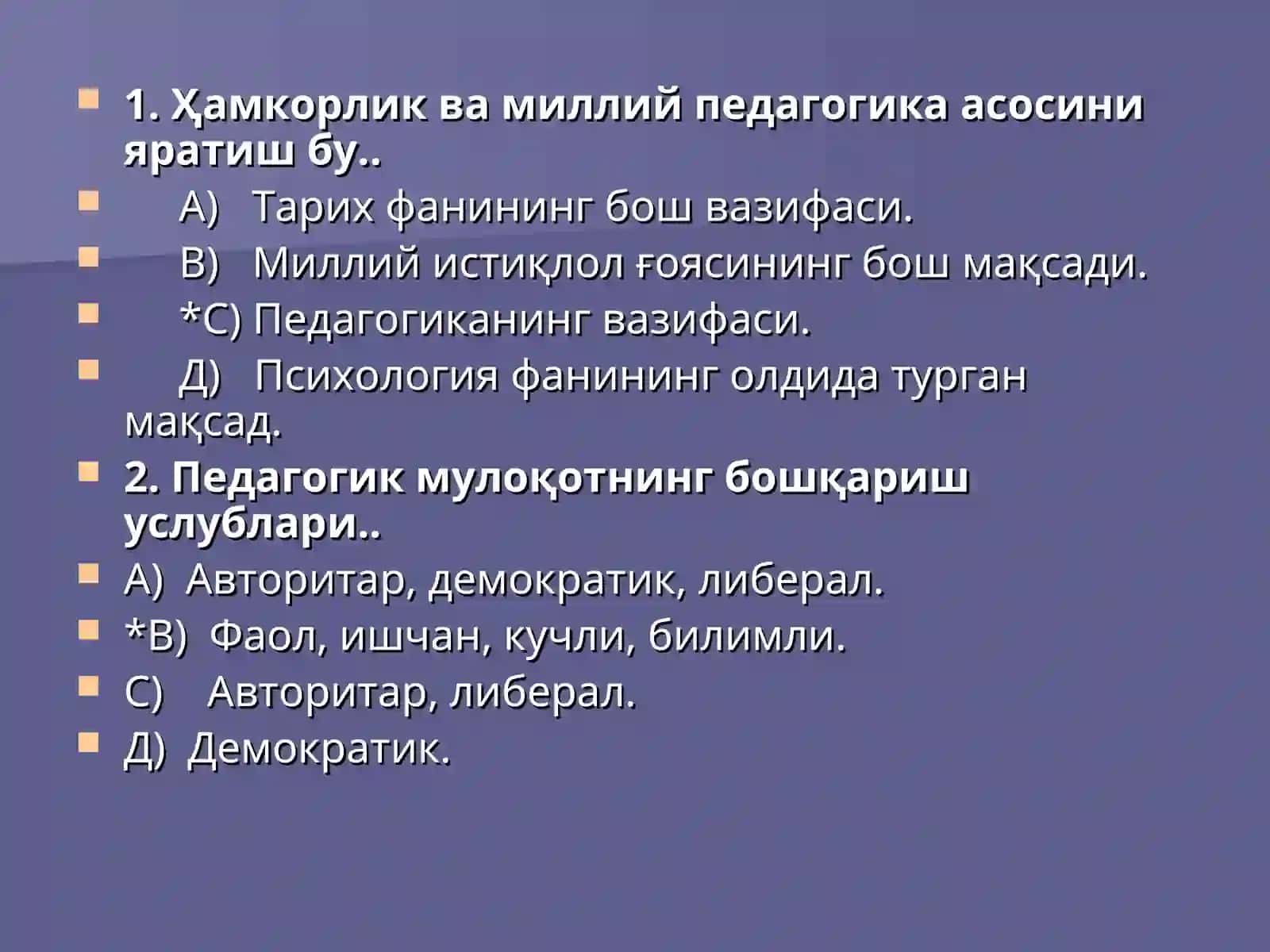 1. Ҳамкорлик ва миллий педагогика асосини яратиш бу..

А) Тарих фанининг бош вазифаси.

В) Миллий истиқлол ғоясининг бош мақсади.

*С) Педагогиканинг вазифаси.

Д) Психология фанининг олдида турган мақсад.

2. Педагогик мулоқотнинг бошқариш услублари..

А) Авторитар, демократик, либерал.

*В) Фаол, ишчан, кучли, билимли.

С) Авторитар, либерал.

Д) Демократик.